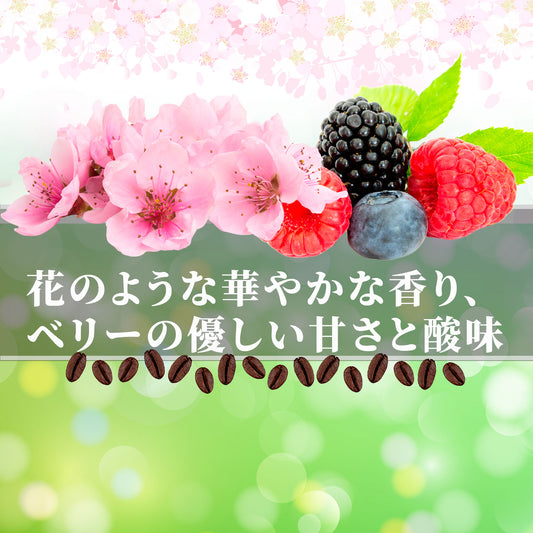 花のような華やかな香り、
ベリーの優しい甘さと酸味